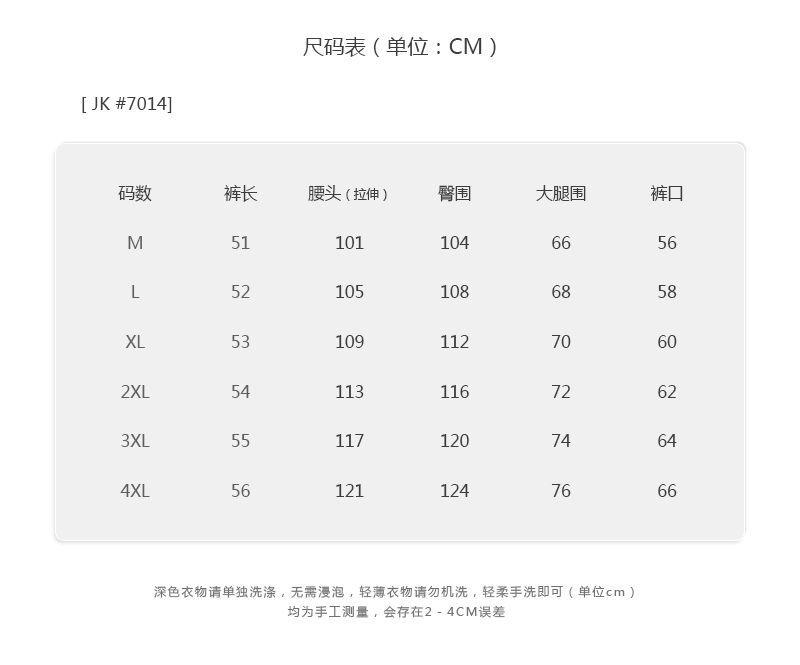 尺码表（单位：CM）

[ JK #7014]

| 码数 | 裤长 | 腰头（拉伸） | 臀围 | 大腿围 | 裤口 |
|---|---|---|---|---|---|
| M | 51 | 101 | 104 | 66 | 56 |
| L | 52 | 105 | 108 | 68 | 58 |
| XL | 53 | 109 | 112 | 70 | 60 |
| 2XL | 54 | 113 | 116 | 72 | 62 |
| 3XL | 55 | 117 | 120 | 74 | 64 |
| 4XL | 56 | 121 | 124 | 76 | 66 |

深色衣物请单独洗涤，无需浸泡，轻薄衣物请勿机洗，轻柔手洗即可（单位cm）
均为手工测量，会存在2 - 4CM误差